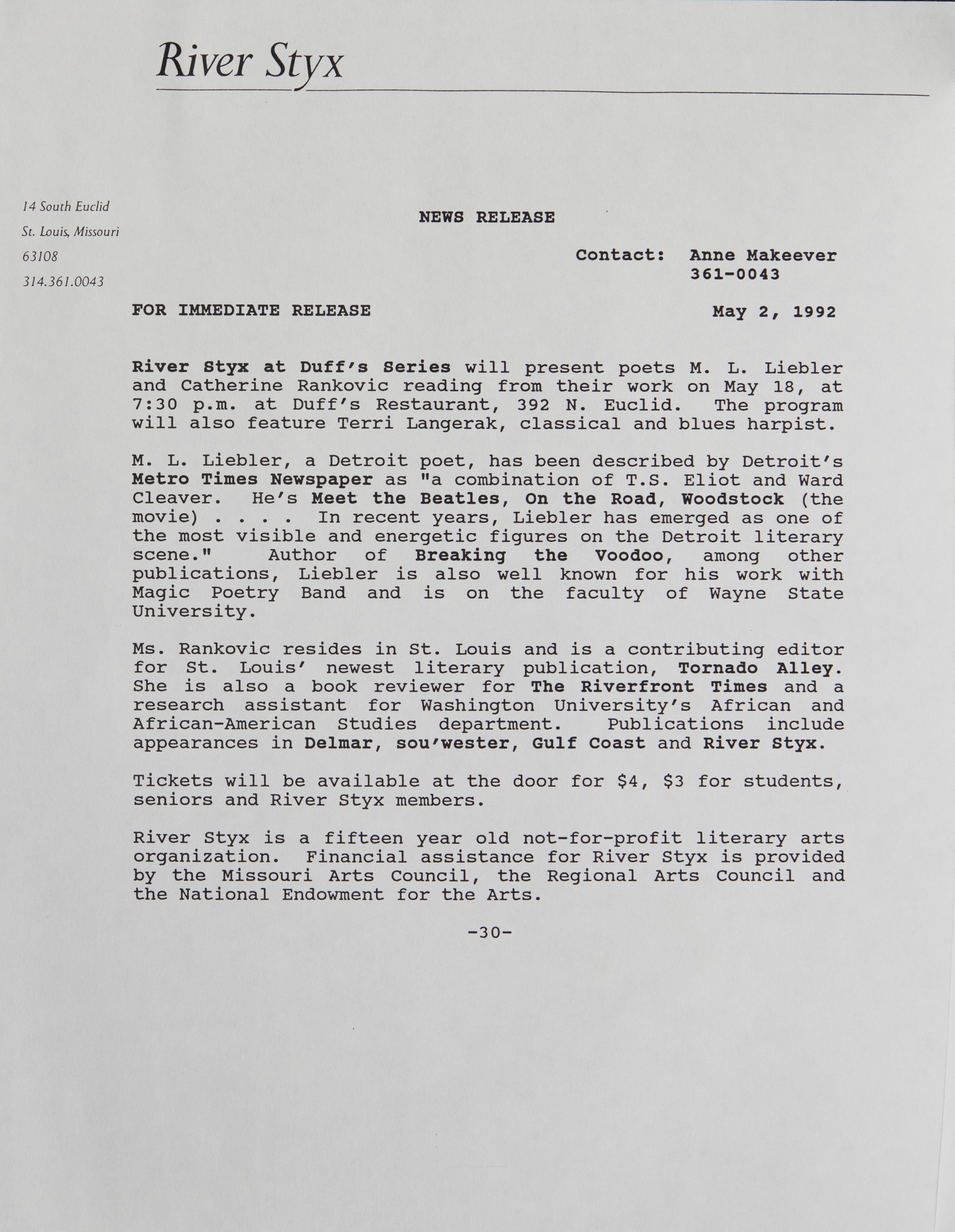 River Styx

14 South Euclid
St. Louis, Missouri
63108
314.361.0043

NEWS RELEASE

Contact: Anne Makeever
361-0043

FOR IMMEDIATE RELEASE

May 2, 1992

River Styx at Duff's Series will present poets M. L. Liebler and Catherine Rankovic reading from their work on May 18, at 7:30 p.m. at Duff's Restaurant, 392 N. Euclid. The program will also feature Terri Langerak, classical and blues harpist.

M. L. Liebler, a Detroit poet, has been described by Detroit's Metro Times Newspaper as "a combination of T.S. Eliot and Ward Cleaver. He's Meet the Beatles, On the Road, Woodstock (the movie) . . . . In recent years, Liebler has emerged as one of the most visible and energetic figures on the Detroit literary scene." Author of Breaking the Voodoo, among other publications, Liebler is also well known for his work with Magic Poetry Band and is on the faculty of Wayne State University.

Ms. Rankovic resides in St. Louis and is a contributing editor for St. Louis' newest literary publication, Tornado Alley. She is also a book reviewer for The Riverfront Times and a research assistant for Washington University's African and African-American Studies department. Publications include appearances in Delmar, sou'wester, Gulf Coast and River Styx.

Tickets will be available at the door for $4, $3 for students, seniors and River Styx members.

River Styx is a fifteen year old not-for-profit literary arts organization. Financial assistance for River Styx is provided by the Missouri Arts Council, the Regional Arts Council and the National Endowment for the Arts.

-30-